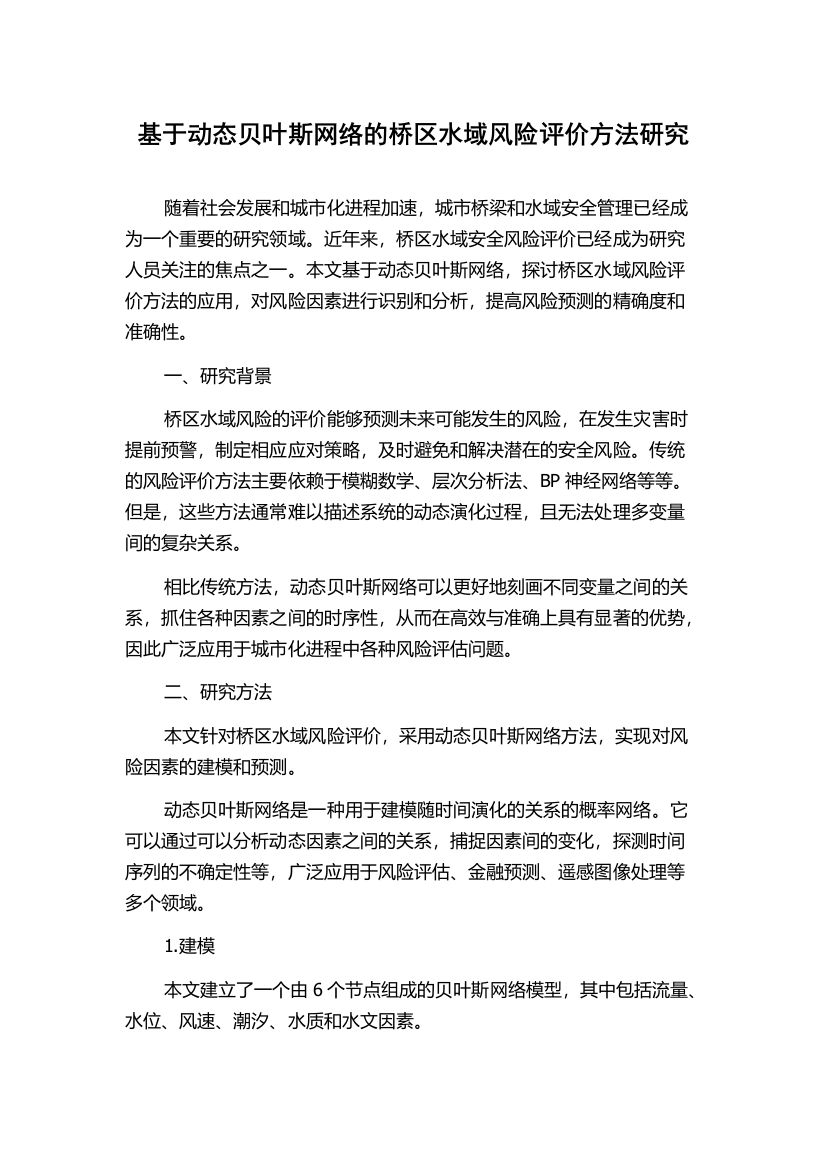 基于动态贝叶斯网络的桥区水域风险评价方法研究

随着社会发展和城市化进程加速，城市桥梁和水域安全管理已经成为一个重要的研究领域。近年来，桥区水域安全风险评价已经成为研究人员关注的焦点之一。本文基于动态贝叶斯网络，探讨桥区水域风险评价方法的应用，对风险因素进行识别和分析，提高风险预测的精确度和准确性。

一、研究背景

桥区水域风险的评价能够预测未来可能发生的风险，在发生灾害时提前预警，制定相应应对策略，及时避免和解决潜在的安全风险。传统的风险评价方法主要依赖于模糊数学、层次分析法、BP 神经网络等等。但是，这些方法通常难以描述系统的动态演化过程，且无法处理多变量间的复杂关系。

相比传统方法，动态贝叶斯网络可以更好地刻画不同变量之间的关系，抓住各种因素之间的时序性，从而在高效与准确上具有显著的优势，因此广泛应用于城市化进程中各种风险评估问题。

二、研究方法

本文针对桥区水域风险评价，采用动态贝叶斯网络方法，实现对风险因素的建模和预测。

动态贝叶斯网络是一种用于建模随时间演化的关系的概率网络。它可以通过可以分析动态因素之间的关系，捕捉因素间的变化，探测时间序列的不确定性等，广泛应用于风险评估、金融预测、遥感图像处理等多个领域。

1.建模

本文建立了一个由 6 个节点组成的贝叶斯网络模型，其中包括流量、水位、风速、潮汐、水质和水文因素。